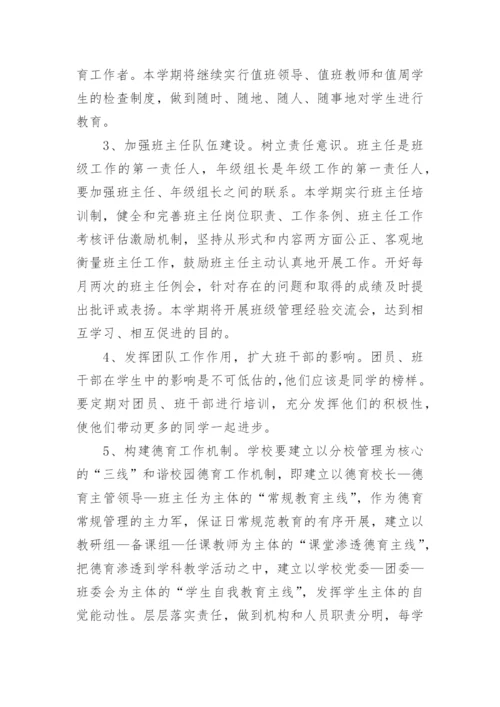 育工作者。本学期将继续实行值班领导、值班教师和值周学生的检查制度，做到随时、随地、随人、随事地对学生进行教育。

3、加强班主任队伍建设。树立责任意识。班主任是班级工作的第一责任人，年级组长是年级工作的第一责任人，要加强班主任、年级组长之间的联系。本学期实行班主任培训制，健全和完善班主任岗位职责、工作条例、班主任工作考核评估激励机制，坚持从形式和内容两方面公正、客观地衡量班主任工作，鼓励班主任主动认真地开展工作。开好每月两次的班主任例会，针对存在的问题和取得的成绩及时提出批评或表扬。本学期将开展班级管理经验交流会，达到相互学习、相互促进的目的。

4、发挥团队工作作用，扩大班干部的影响。团员、班干部在学生中的影响是不可低估的，他们应该是同学的榜样。要定期对团员、班干部进行培训，充分发挥他们的积极性，使他们带动更多的同学一起进步。

5、构建德育工作机制。学校要建立以分校管理为核心的“三线”和谐校园德育工作机制，即建立以德育校长—德育主管领导—班主任为主体的“常规教育主线”，作为德育常规管理的主力军，保证日常规范教育的有序开展，建立以教研组—备课组—任课教师为主体的“课堂渗透德育主线”，把德育渗透到学科教学活动之中，建立以学校党委—团委—班委会为主体的“学生自我教育主线”，发挥学生主体的自觉能动性。层层落实责任，做到机构和人员职责分明，每学